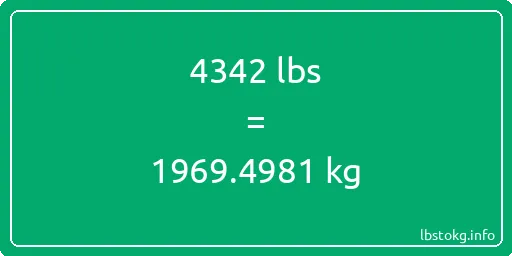 4342 lbs
=
1969.4981 kg

lbstokg.info